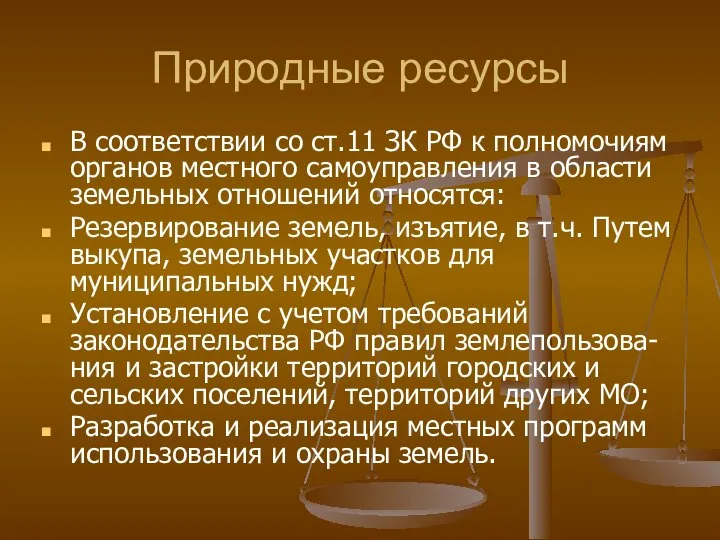 Природные ресурсы

В соответствии со ст.11 ЗК РФ к полномочиям органов местного самоуправления в области земельных отношений относятся:

Резервирование земель, изъятие, в т.ч. Путем выкупа, земельных участков для муниципальных нужд;

Установление с учетом требований законодательства РФ правил землепользования и застройки территорий городских и сельских поселений, территорий других МО;

Разработка и реализация местных программ использования и охраны земель.